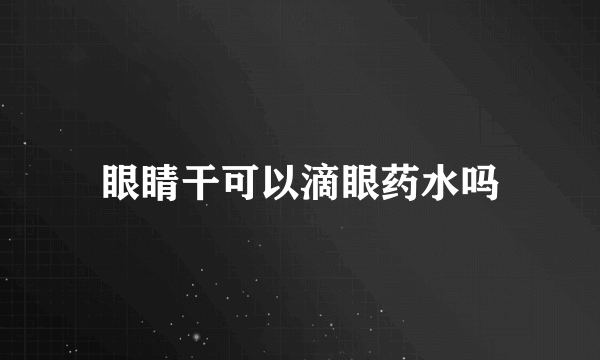 眼睛干可以滴眼药水吗